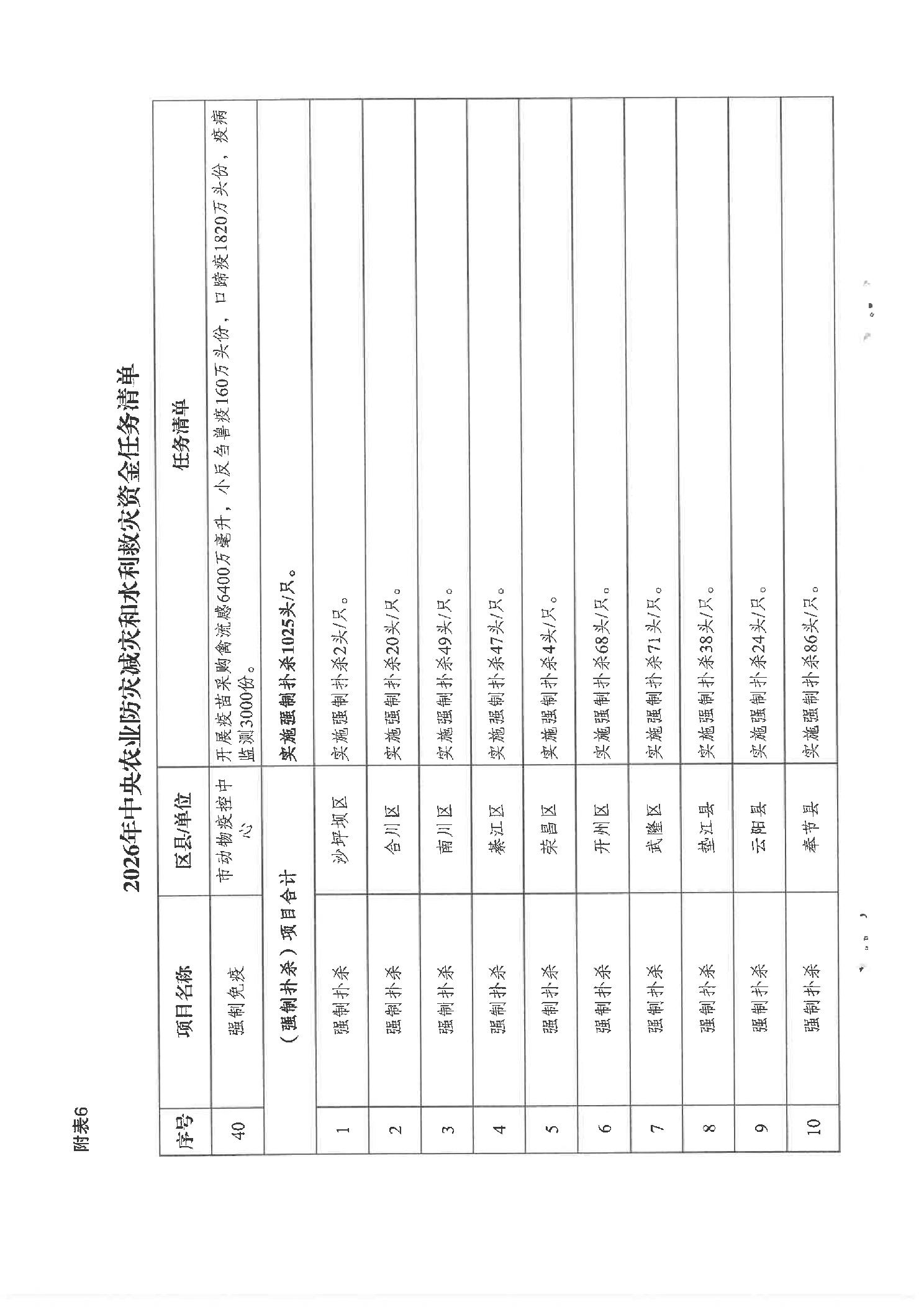 附表6

2026年中央农业防灾减灾和水利救灾资金任务清单

| 序号 | 项目名称 | 区县/单位 | 任务清单 |
|---|---|---|---|
| 40 | 强制免疫 | 市动物疫控中心 | 开展疫苗采购禽流感6400万毫升，小反刍兽疫160万头份，口蹄疫1820万头份，疫病监测3000份。 |
| | （强制扑杀）项目合计 | | 实施强制扑杀1025头/只。 |
| 1 | 强制扑杀 | 沙坪坝区 | 实施强制扑杀2头/只。 |
| 2 | 强制扑杀 | 合川区 | 实施强制扑杀20头/只。 |
| 3 | 强制扑杀 | 南川区 | 实施强制扑杀49头/只。 |
| 4 | 强制扑杀 | 綦江区 | 实施强制扑杀47头/只。 |
| 5 | 强制扑杀 | 荣昌区 | 实施强制扑杀4头/只。 |
| 6 | 强制扑杀 | 开州区 | 实施强制扑杀68头/只。 |
| 7 | 强制扑杀 | 武隆区 | 实施强制扑杀71头/只。 |
| 8 | 强制扑杀 | 垫江县 | 实施强制扑杀38头/只。 |
| 9 | 强制扑杀 | 云阳县 | 实施强制扑杀24头/只。 |
| 10 | 强制扑杀 | 奉节县 | 实施强制扑杀86头/只。 |